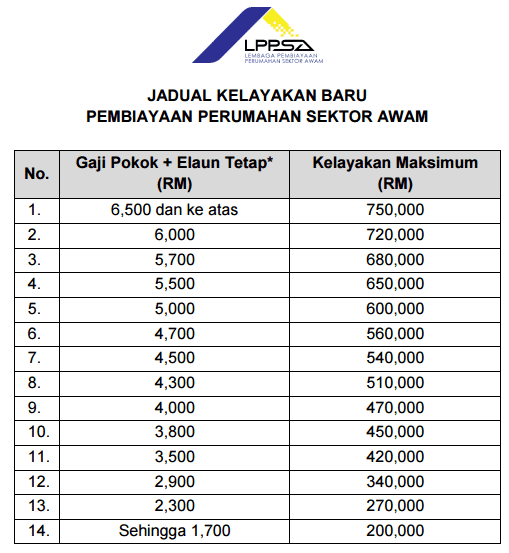 LPPSA
LEMBAGA PEMBIAYAAN PERUMAHAN SEKTOR AWAM

JADUAL KELAYAKAN BARU
PEMBIAYAAN PERUMAHAN SEKTOR AWAM

| No. | Gaji Pokok + Elaun Tetap* (RM) | Kelayakan Maksimum (RM) |
|---|---|---|
| 1. | 6,500 dan ke atas | 750,000 |
| 2. | 6,000 | 720,000 |
| 3. | 5,700 | 680,000 |
| 4. | 5,500 | 650,000 |
| 5. | 5,000 | 600,000 |
| 6. | 4,700 | 560,000 |
| 7. | 4,500 | 540,000 |
| 8. | 4,300 | 510,000 |
| 9. | 4,000 | 470,000 |
| 10. | 3,800 | 450,000 |
| 11. | 3,500 | 420,000 |
| 12. | 2,900 | 340,000 |
| 13. | 2,300 | 270,000 |
| 14. | Sehingga 1,700 | 200,000 |